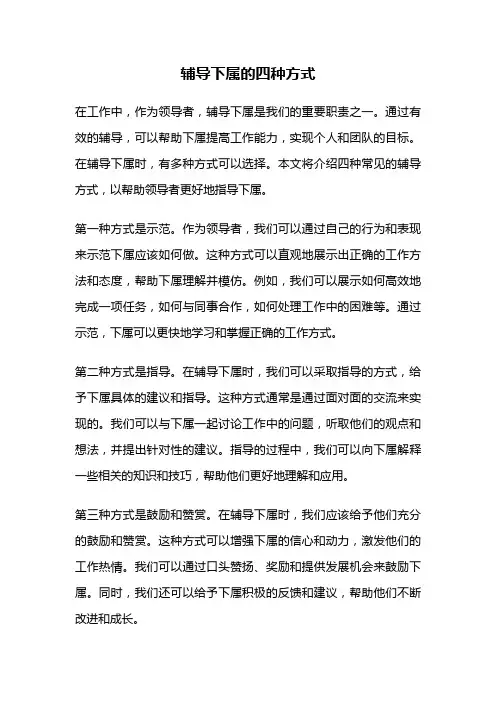 辅导下属的四种方式

在工作中，作为领导者，辅导下属是我们的重要职责之一。通过有效的辅导，可以帮助下属提高工作能力，实现个人和团队的目标。在辅导下属时，有多种方式可以选择。本文将介绍四种常见的辅导方式，以帮助领导者更好地指导下属。

第一种方式是示范。作为领导者，我们可以通过自己的行为和表现来示范下属应该如何做。这种方式可以直观地展示出正确的工作方法和态度，帮助下属理解并模仿。例如，我们可以展示如何高效地完成一项任务，如何与同事合作，如何处理工作中的困难等。通过示范，下属可以更快地学习和掌握正确的工作方式。

第二种方式是指导。在辅导下属时，我们可以采取指导的方式，给予下属具体的建议和指导。这种方式通常是通过面对面的交流来实现的。我们可以与下属一起讨论工作中的问题，听取他们的观点和想法，并提出针对性的建议。指导的过程中，我们可以向下属解释一些相关的知识和技巧，帮助他们更好地理解和应用。

第三种方式是鼓励和赞赏。在辅导下属时，我们应该给予他们充分的鼓励和赞赏。这种方式可以增强下属的信心和动力，激发他们的工作热情。我们可以通过口头赞扬、奖励和提供发展机会来鼓励下属。同时，我们还可以给予下属积极的反馈和建议，帮助他们不断改进和成长。